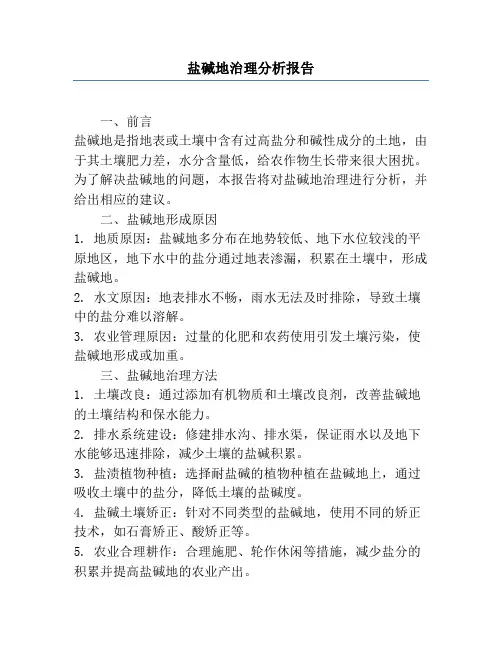 盐碱地治理分析报告

一、前言

盐碱地是指地表或土壤中含有过高盐分和碱性成分的土地，由于其土壤肥力差，水分含量低，给农作物生长带来很大困扰。为了解决盐碱地的问题，本报告将对盐碱地治理进行分析，并给出相应的建议。

二、盐碱地形成原因

1. 地质原因：盐碱地多分布在地势较低、地下水位较浅的平原地区，地下水中的盐分通过地表渗漏，积累在土壤中，形成盐碱地。

2. 水文原因：地表排水不畅，雨水无法及时排除，导致土壤中的盐分难以溶解。

3. 农业管理原因：过量的化肥和农药使用引发土壤污染，使盐碱地形成或加重。

三、盐碱地治理方法

1. 土壤改良：通过添加有机物质和土壤改良剂，改善盐碱地的土壤结构和保水能力。

2. 排水系统建设：修建排水沟、排水渠，保证雨水以及地下水能够迅速排除，减少土壤的盐碱积累。

3. 盐渍植物种植：选择耐盐碱的植物种植在盐碱地上，通过吸收土壤中的盐分，降低土壤的盐碱度。

4. 盐碱土壤矫正：针对不同类型的盐碱地，使用不同的矫正技术，如石膏矫正、酸矫正等。

5. 农业合理耕作：合理施肥、轮作休闲等措施，减少盐分的积累并提高盐碱地的农业产出。